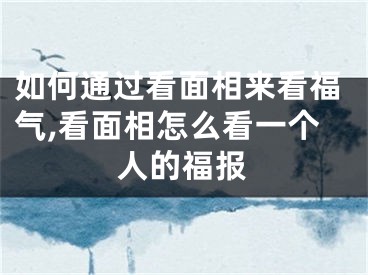 如何通过看面相来看福气,看面相怎么看一个人的福报